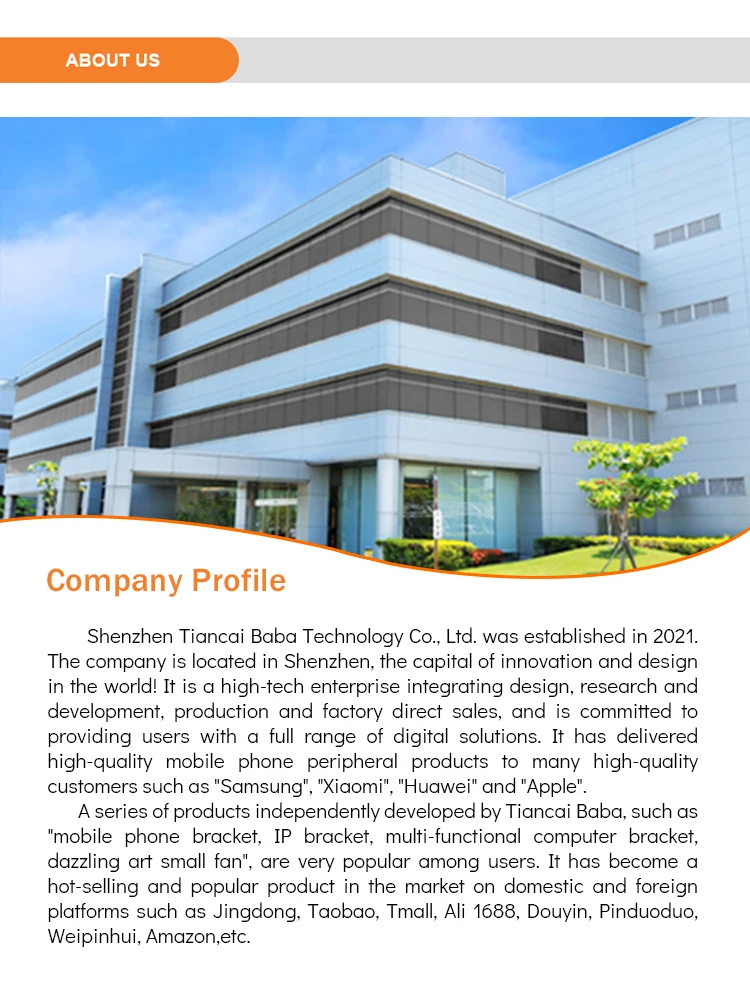 ABOUT US

Company Profile

Shenzhen Tiancai Baba Technology Co., Ltd. was established in 2021. The company is located in Shenzhen, the capital of innovation and design in the world! It is a high-tech enterprise integrating design, research and development, production and factory direct sales, and is committed to providing users with a full range of digital solutions. It has delivered high-quality mobile phone peripheral products to many high-quality customers such as "Samsung", "Xiaomi", "Huawei" and "Apple".

A series of products independently developed by Tiancai Baba, such as "mobile phone bracket, IP bracket, multi-functional computer bracket, dazzling art small fan", are very popular among users. It has become a hot-selling and popular product in the market on domestic and foreign platforms such as Jingdong, Taobao, Tmall, Ali 1688, Douyin, Pinduoduo, Weipinhui, Amazon,etc.